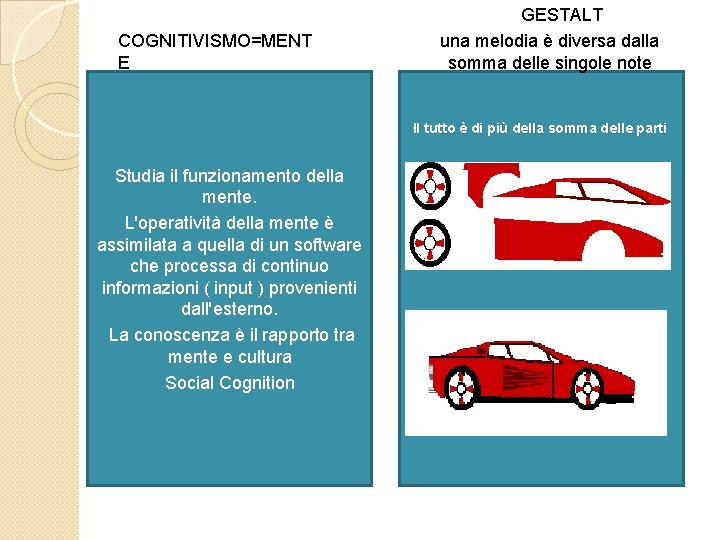 COGNITIVISMO=MENTE

Studia il funzionamento della mente.

L'operatività della mente è assimilata a quella di un software che processa di continuo informazioni ( input ) provenienti dall'esterno.

La conoscenza è il rapporto tra mente e cultura

Social Cognition

GESTALT
una melodia è diversa dalla somma delle singole note

Il tutto è di più della somma delle parti